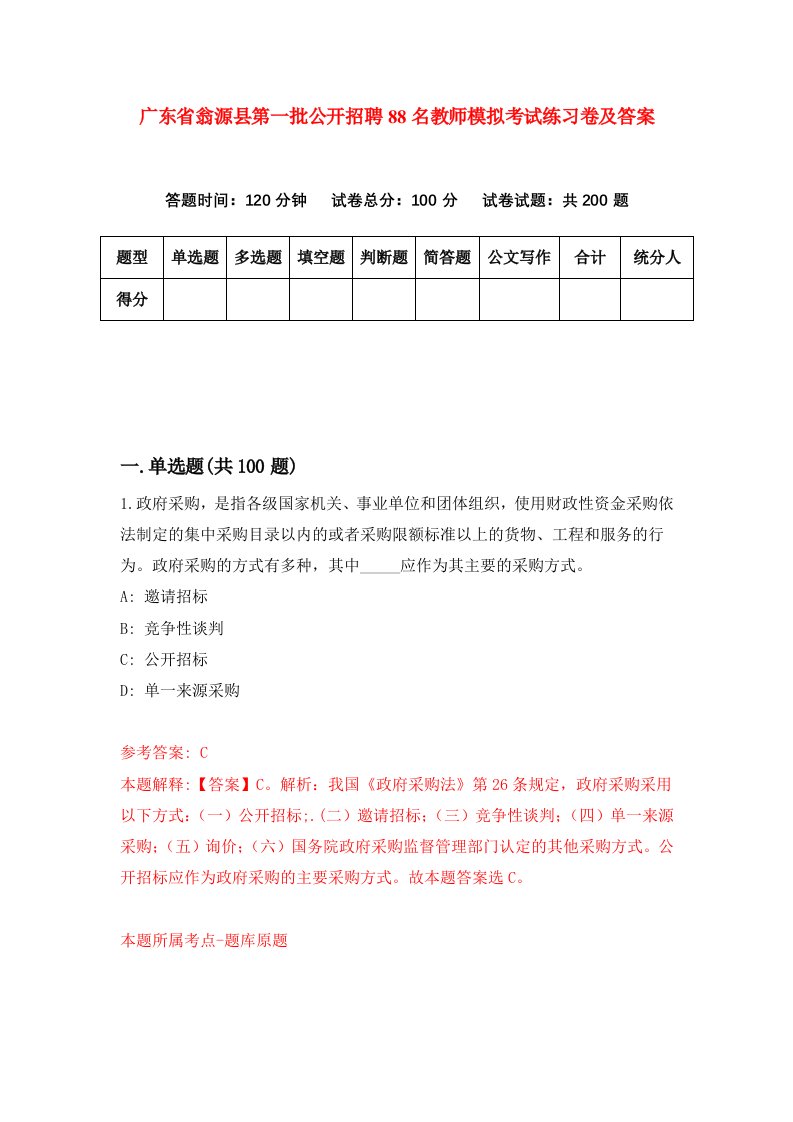 广东省翁源县第一批公开招聘88名教师模拟考试练习卷及答案

答题时间：120分钟　试卷总分：100分　试卷试题：共200题

| 题型 | 单选题 | 多选题 | 填空题 | 判断题 | 简答题 | 公文写作 | 合计 | 统分人 |
|---|---|---|---|---|---|---|---|---|
| 得分 | | | | | | | | |

一.单选题(共100题)

1.政府采购，是指各级国家机关、事业单位和团体组织，使用财政性资金采购依法制定的集中采购目录以内的或者采购限额标准以上的货物、工程和服务的行为。政府采购的方式有多种，其中_____应作为其主要的采购方式。

A: 邀请招标

B: 竞争性谈判

C: 公开招标

D: 单一来源采购

参考答案: C

本题解释:【答案】C。解析：我国《政府采购法》第26条规定，政府采购采用以下方式：(一）公开招标;.(二）邀请招标;（三）竞争性谈判;（四）单一来源采购;（五）询价;（六）国务院政府采购监督管理部门认定的其他采购方式。公开招标应作为政府采购的主要采购方式。故本题答案选C。

本题所属考点-题库原题